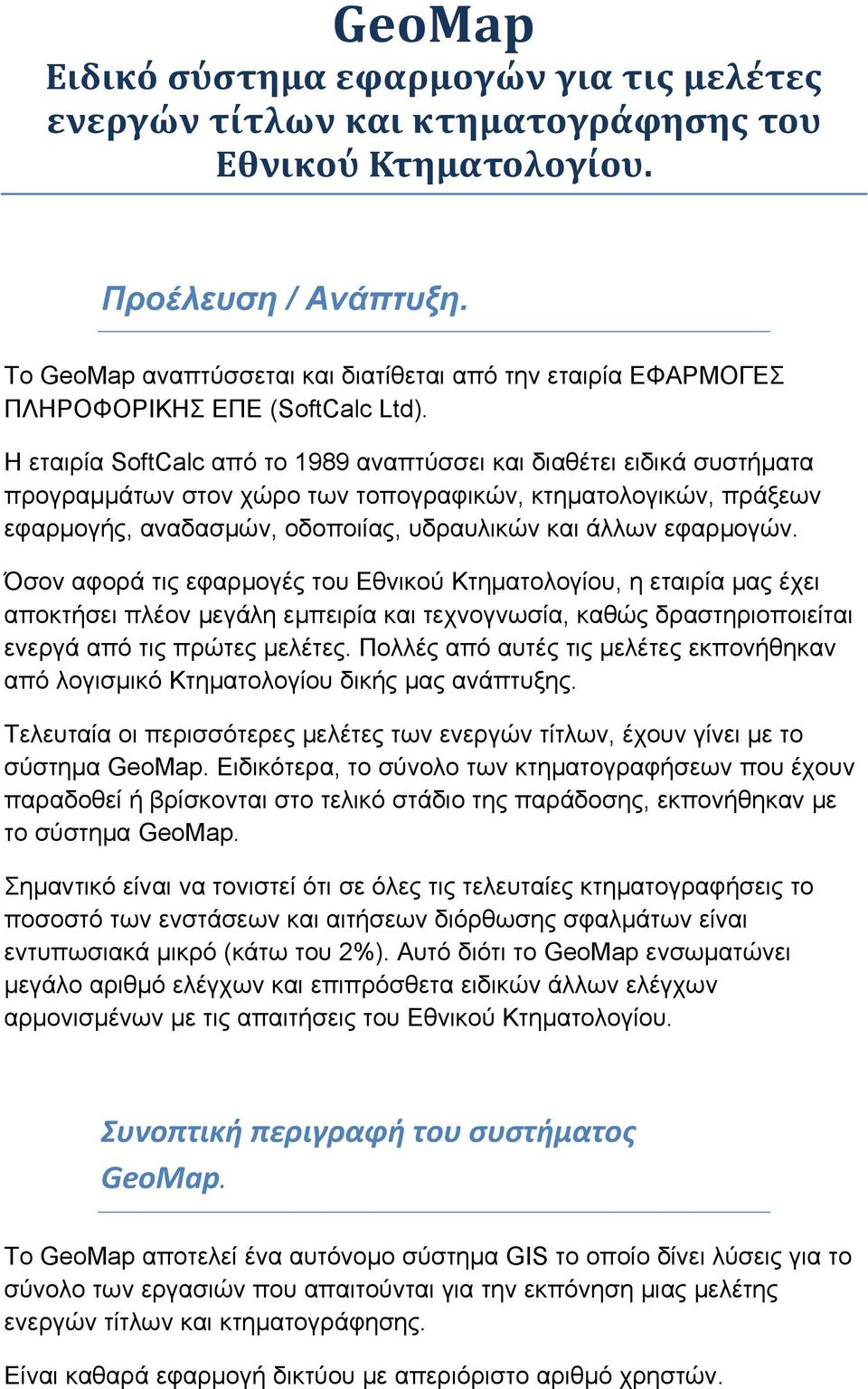 GeoMap
Ειδικό σύστημα εφαρμογών για τις μελέτες ενεργών τίτλων και κτηματογράφησης του Εθνικού Κτηματολογίου.

Προέλευση / Ανάπτυξη.

Το GeoMap αναπτύσσεται και διατίθεται από την εταιρία ΕΦΑΡΜΟΓΕΣ ΠΛΗΡΟΦΟΡΙΚΗΣ ΕΠΕ (SoftCalc Ltd).

Η εταιρία SoftCalc από το 1989 αναπτύσσει και διαθέτει ειδικά συστήματα προγραμμάτων στον χώρο των τοπογραφικών, κτηματολογικών, πράξεων εφαρμογής, αναδασμών, οδοποιίας, υδραυλικών και άλλων εφαρμογών.

Όσον αφορά τις εφαρμογές του Εθνικού Κτηματολογίου, η εταιρία μας έχει αποκτήσει πλέον μεγάλη εμπειρία και τεχνογνωσία, καθώς δραστηριοποιείται ενεργά από τις πρώτες μελέτες. Πολλές από αυτές τις μελέτες εκπονήθηκαν από λογισμικό Κτηματολογίου δικής μας ανάπτυξης.

Τελευταία οι περισσότερες μελέτες των ενεργών τίτλων, έχουν γίνει με το σύστημα GeoMap. Ειδικότερα, το σύνολο των κτηματογραφήσεων που έχουν παραδοθεί ή βρίσκονται στο τελικό στάδιο της παράδοσης, εκπονήθηκαν με το σύστημα GeoMap.

Σημαντικό είναι να τονιστεί ότι σε όλες τις τελευταίες κτηματογραφήσεις το ποσοστό των ενστάσεων και αιτήσεων διόρθωσης σφαλμάτων είναι εντυπωσιακά μικρό (κάτω του 2%). Αυτό διότι το GeoMap ενσωματώνει μεγάλο αριθμό ελέγχων και επιπρόσθετα ειδικών άλλων ελέγχων αρμονισμένων με τις απαιτήσεις του Εθνικού Κτηματολογίου.

Συνοπτική περιγραφή του συστήματος GeoMap.

Το GeoMap αποτελεί ένα αυτόνομο σύστημα GIS το οποίο δίνει λύσεις για το σύνολο των εργασιών που απαιτούνται για την εκπόνηση μιας μελέτης ενεργών τίτλων και κτηματογράφησης.

Είναι καθαρά εφαρμογή δικτύου με απεριόριστο αριθμό χρηστών.